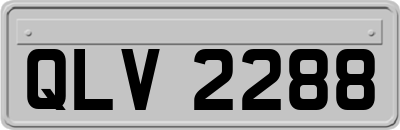 QLV 2288